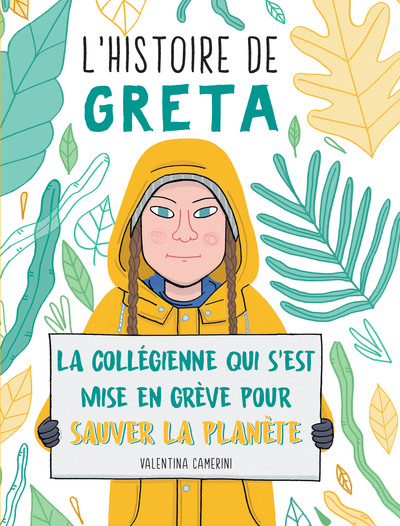 L'HISTOIRE DE
GRETA

LA COLLÉGIENNE QUI S'EST MISE EN GRÈVE POUR SAUVER LA PLANÈTE

VALENTINA CAMERINI